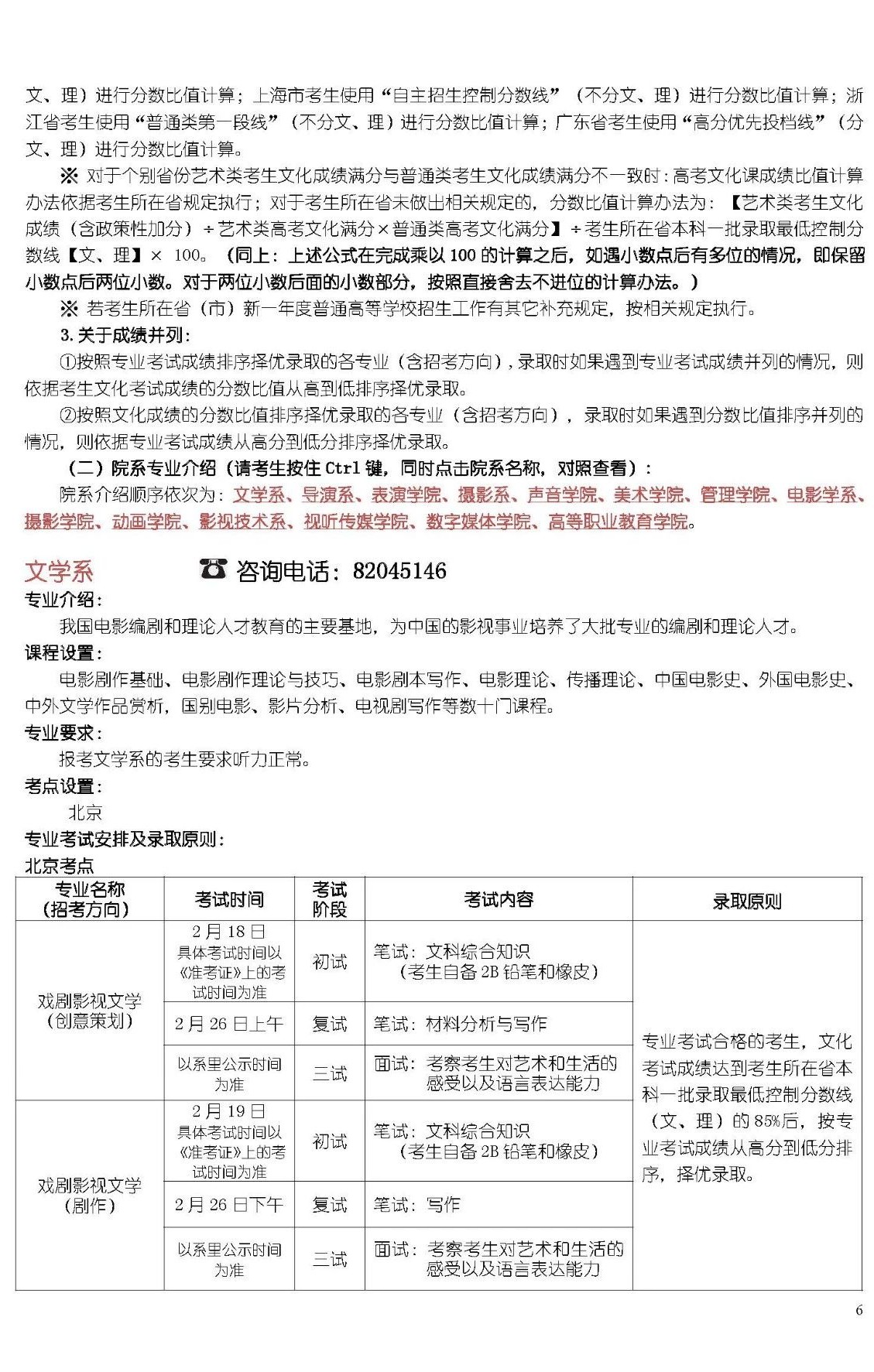 文、理）进行分数比值计算；上海市考生使用“自主招生控制分数线”（不分文、理）进行分数比值计算；浙江省考生使用“普通类第一段线”（不分文、理）进行分数比值计算；广东省考生使用“高分优先投档线”（分文、理）进行分数比值计算。

※ 对于个别省份艺术类考生文化成绩满分与普通类考生文化成绩满分不一致时：高考文化课成绩比值计算办法依据考生所在省规定执行；对于考生所在省未做出相关规定的，分数比值计算办法为：【艺术类考生文化成绩（含政策性加分）÷艺术类高考文化满分×普通类高考文化满分】÷考生所在省本科一批录取最低控制分数线【文、理】× 100。（同上：上述公式在完成乘以 100 的计算之后，如遇小数点后有多位的情况，即保留小数点后两位小数。对于两位小数后面的小数部分，按照直接舍去不进位的计算办法。）

※ 若考生所在省（市）新一年度普通高等学校招生工作有其它补充规定，按相关规定执行。

3. 关于成绩并列：

①按照专业考试成绩排序择优录取的各专业（含招考方向），录取时如果遇到专业考试成绩并列的情况，则依据考生文化考试成绩的分数比值从高到低排序择优录取。

②按照文化成绩的分数比值排序择优录取的各专业（含招考方向），录取时如果遇到分数比值排序并列的情况，则依据专业考试成绩从高分到低分排序择优录取。

（二）院系专业介绍（请考生按住 Ctrl 键，同时点击院系名称，对照查看）：

院系介绍顺序依次为：文学系、导演系、表演学院、摄影系、声音学院、美术学院、管理学院、电影学系、摄影学院、动画学院、影视技术系、视听传媒学院、数字媒体学院、高等职业教育学院。

文学系 ☎ 咨询电话：82045146

专业介绍：

我国电影编剧和理论人才教育的主要基地，为中国的影视事业培养了大批专业的编剧和理论人才。

课程设置：

电影剧作基础、电影剧作理论与技巧、电影剧本写作、电影理论、传播理论、中国电影史、外国电影史、中外文学作品赏析，国别电影、影片分析、电视剧写作等数十门课程。

专业要求：

报考文学系的考生要求听力正常。

考点设置：

北京

专业考试安排及录取原则：

北京考点

| 专业名称（招考方向） | 考试时间 | 考试阶段 | 考试内容 | 录取原则 |
|---|---|---|---|---|
| 戏剧影视文学（创意策划） | 2 月 18 日 具体考试时间以《准考证》上的考试时间为准 | 初试 | 笔试：文科综合知识（考生自备 2B 铅笔和橡皮） | 专业考试合格的考生，文化考试成绩达到考生所在省本科一批录取最低控制分数线（文、理）的 85%后，按专业考试成绩从高分到低分排序，择优录取。 |
| | 2 月 26 日上午 | 复试 | 笔试：材料分析与写作 | |
| | 以系里公示时间为准 | 三试 | 面试：考察考生对艺术和生活的感受以及语言表达能力 | |
| 戏剧影视文学（剧作） | 2 月 19 日 具体考试时间以《准考证》上的考试时间为准 | 初试 | 笔试：文科综合知识（考生自备 2B 铅笔和橡皮） | |
| | 2 月 26 日下午 | 复试 | 笔试：写作 | |
| | 以系里公示时间为准 | 三试 | 面试：考察考生对艺术和生活的感受以及语言表达能力 | |

6